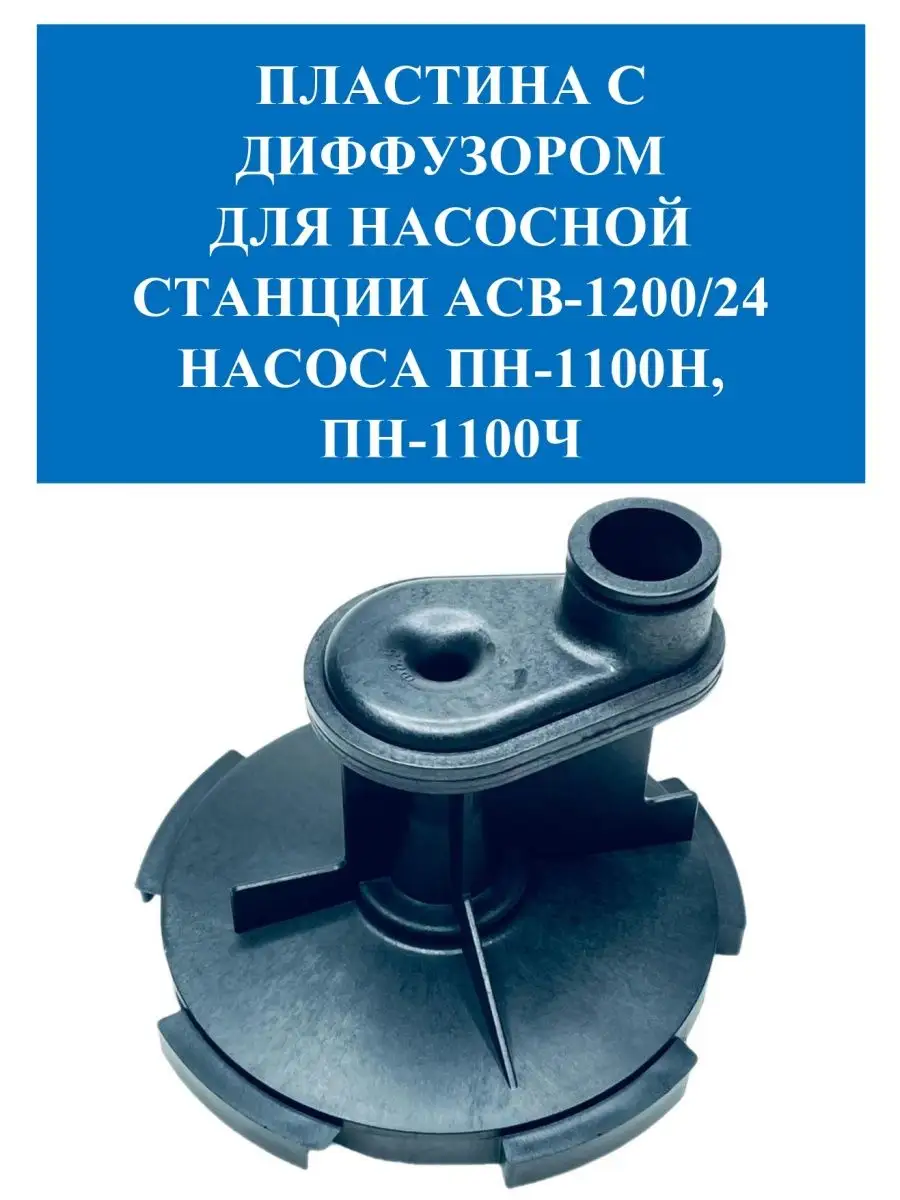 ПЛАСТИНА С ДИФФУЗОРОМ ДЛЯ НАСОСНОЙ СТАНЦИИ АСВ-1200/24 НАСОСА ПН-1100Н, ПН-1100Ч